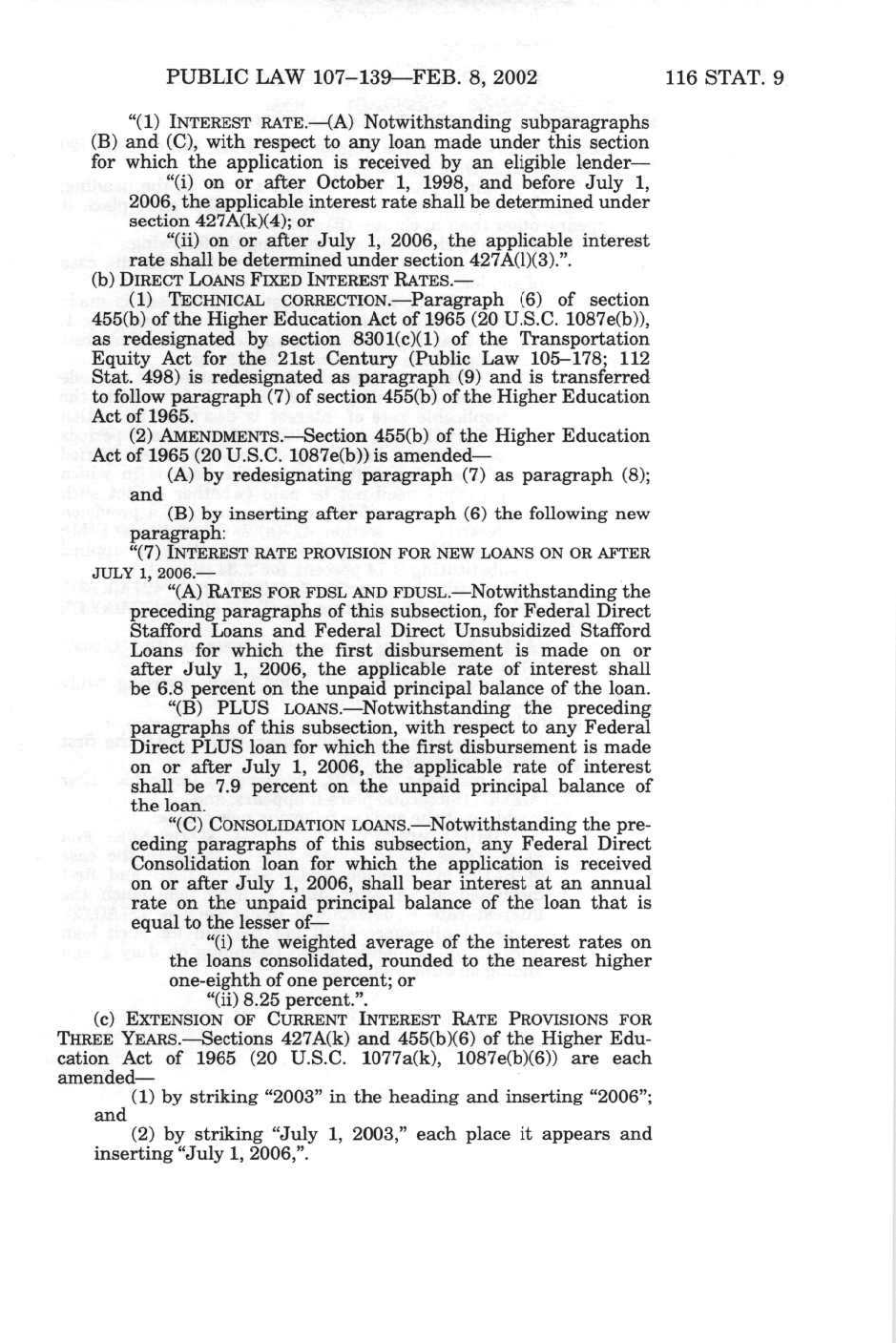 PUBLIC LAW 107–139—FEB. 8, 2002 116 STAT. 9

"(1) INTEREST RATE.—(A) Notwithstanding subparagraphs (B) and (C), with respect to any loan made under this section for which the application is received by an eligible lender—

"(i) on or after October 1, 1998, and before July 1, 2006, the applicable interest rate shall be determined under section 427A(k)(4); or

"(ii) on or after July 1, 2006, the applicable interest rate shall be determined under section 427A(l)(3).".

(b) DIRECT LOANS FIXED INTEREST RATES.—

(1) TECHNICAL CORRECTION.—Paragraph (6) of section 455(b) of the Higher Education Act of 1965 (20 U.S.C. 1087e(b)), as redesignated by section 8301(c)(1) of the Transportation Equity Act for the 21st Century (Public Law 105–178; 112 Stat. 498) is redesignated as paragraph (9) and is transferred to follow paragraph (7) of section 455(b) of the Higher Education Act of 1965.

(2) AMENDMENTS.—Section 455(b) of the Higher Education Act of 1965 (20 U.S.C. 1087e(b)) is amended—

(A) by redesignating paragraph (7) as paragraph (8); and

(B) by inserting after paragraph (6) the following new paragraph:

"(7) INTEREST RATE PROVISION FOR NEW LOANS ON OR AFTER JULY 1, 2006.—

"(A) RATES FOR FDSL AND FDUSL.—Notwithstanding the preceding paragraphs of this subsection, for Federal Direct Stafford Loans and Federal Direct Unsubsidized Stafford Loans for which the first disbursement is made on or after July 1, 2006, the applicable rate of interest shall be 6.8 percent on the unpaid principal balance of the loan.

"(B) PLUS LOANS.—Notwithstanding the preceding paragraphs of this subsection, with respect to any Federal Direct PLUS loan for which the first disbursement is made on or after July 1, 2006, the applicable rate of interest shall be 7.9 percent on the unpaid principal balance of the loan.

"(C) CONSOLIDATION LOANS.—Notwithstanding the preceding paragraphs of this subsection, any Federal Direct Consolidation loan for which the application is received on or after July 1, 2006, shall bear interest at an annual rate on the unpaid principal balance of the loan that is equal to the lesser of—

"(i) the weighted average of the interest rates on the loans consolidated, rounded to the nearest higher one-eighth of one percent; or

"(ii) 8.25 percent.".

(c) EXTENSION OF CURRENT INTEREST RATE PROVISIONS FOR THREE YEARS.—Sections 427A(k) and 455(b)(6) of the Higher Education Act of 1965 (20 U.S.C. 1077a(k), 1087e(b)(6)) are each amended—

(1) by striking "2003" in the heading and inserting "2006"; and

(2) by striking "July 1, 2003," each place it appears and inserting "July 1, 2006,".